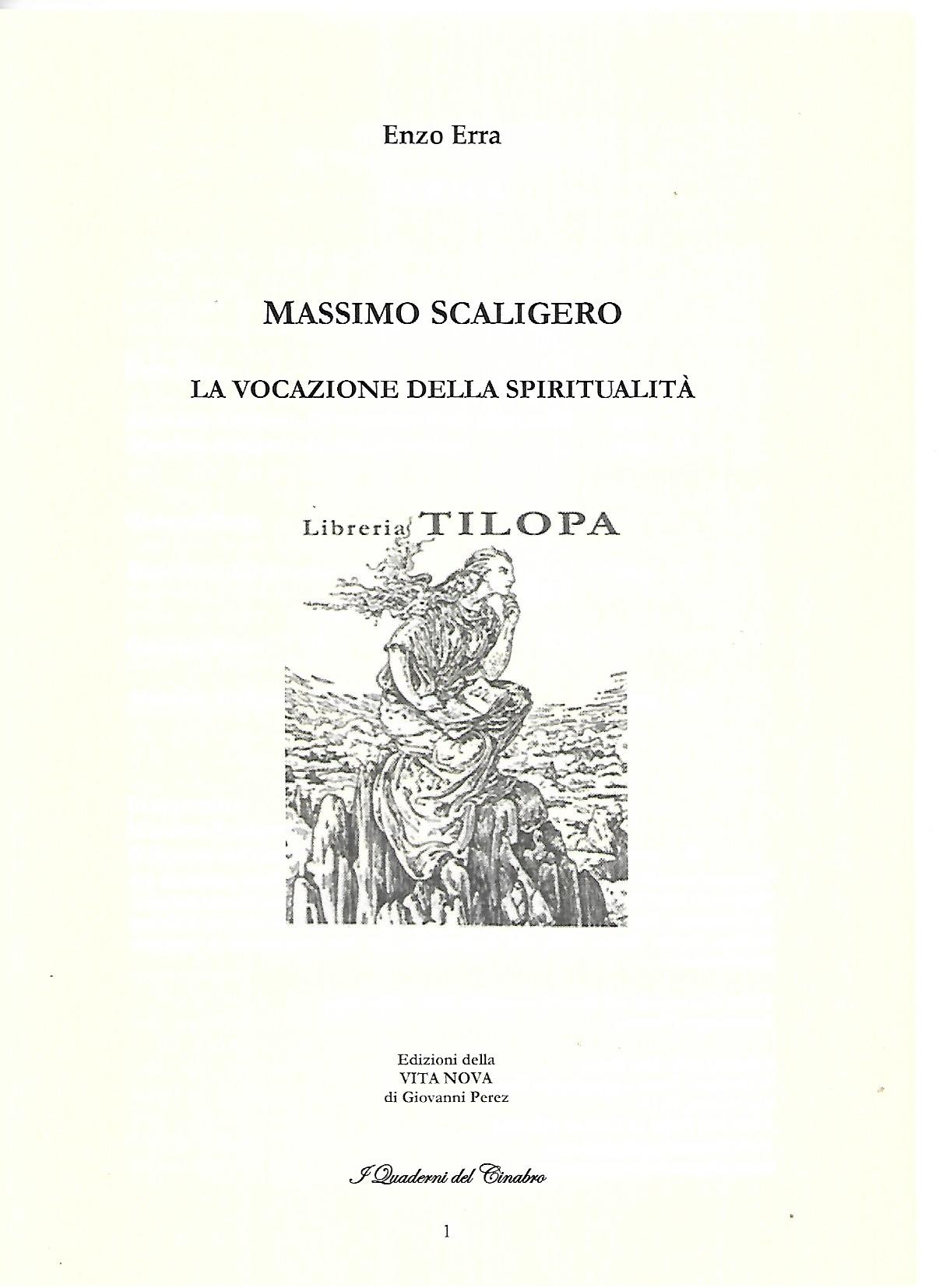 Enzo Erra

MASSIMO SCALIGERO

LA VOCAZIONE DELLA SPIRITUALITÀ

Libreria TILOPA

Edizioni della
VITA NOVA
di Giovanni Perez

I Quaderni del Cinabro

1